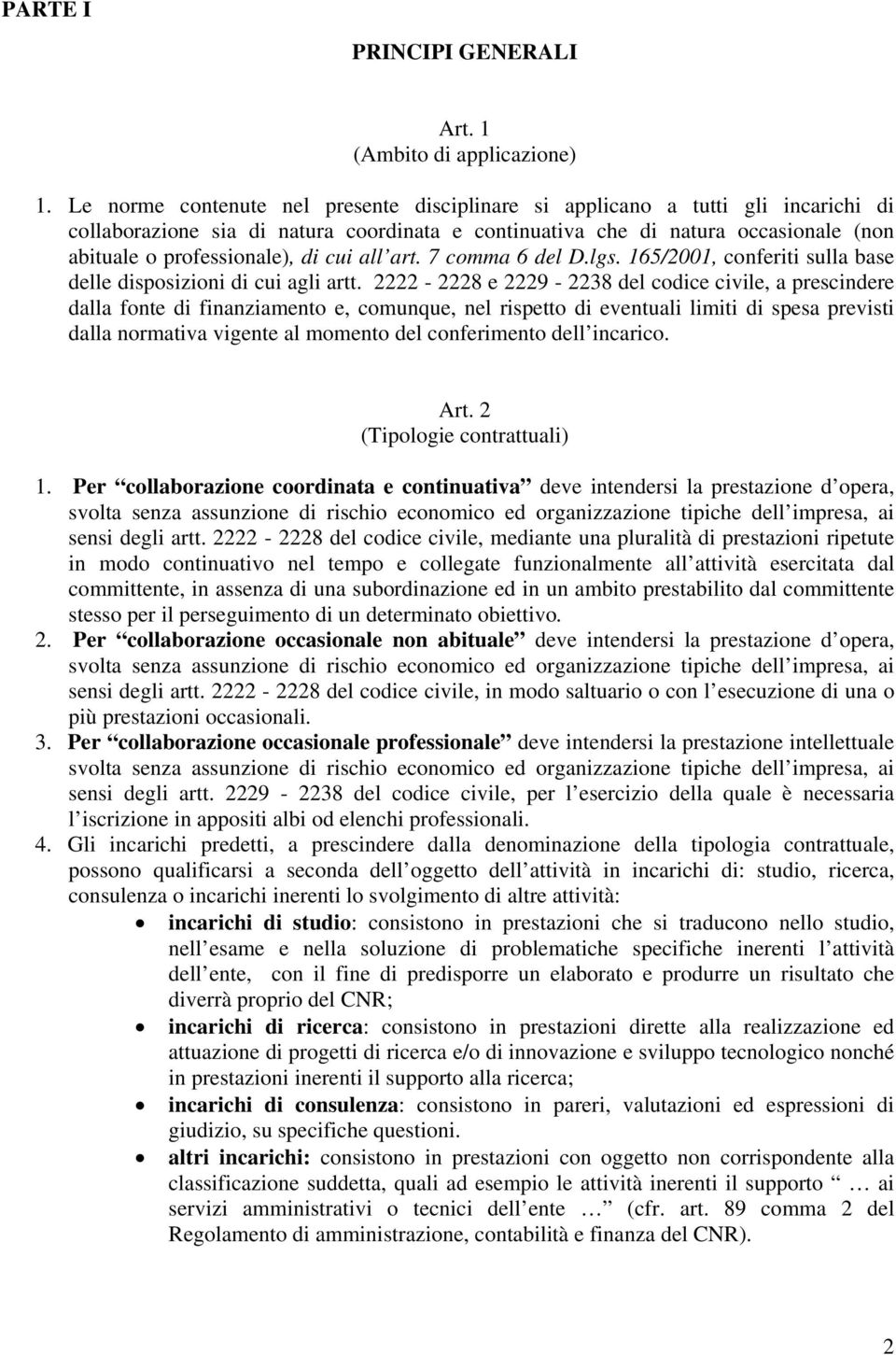 PARTE I

PRINCIPI GENERALI

Art. 1
(Ambito di applicazione)

1. Le norme contenute nel presente disciplinare si applicano a tutti gli incarichi di collaborazione sia di natura coordinata e continuativa che di natura occasionale (non abituale o professionale), di cui all art. 7 comma 6 del D.lgs. 165/2001, conferiti sulla base delle disposizioni di cui agli artt. 2222 - 2228 e 2229 - 2238 del codice civile, a prescindere dalla fonte di finanziamento e, comunque, nel rispetto di eventuali limiti di spesa previsti dalla normativa vigente al momento del conferimento dell incarico.

Art. 2
(Tipologie contrattuali)

1. Per collaborazione coordinata e continuativa deve intendersi la prestazione d opera, svolta senza assunzione di rischio economico ed organizzazione tipiche dell impresa, ai sensi degli artt. 2222 - 2228 del codice civile, mediante una pluralità di prestazioni ripetute in modo continuativo nel tempo e collegate funzionalmente all attività esercitata dal committente, in assenza di una subordinazione ed in un ambito prestabilito dal committente stesso per il perseguimento di un determinato obiettivo.
2. Per collaborazione occasionale non abituale deve intendersi la prestazione d opera, svolta senza assunzione di rischio economico ed organizzazione tipiche dell impresa, ai sensi degli artt. 2222 - 2228 del codice civile, in modo saltuario o con l esecuzione di una o più prestazioni occasionali.
3. Per collaborazione occasionale professionale deve intendersi la prestazione intellettuale svolta senza assunzione di rischio economico ed organizzazione tipiche dell impresa, ai sensi degli artt. 2229 - 2238 del codice civile, per l esercizio della quale è necessaria l iscrizione in appositi albi od elenchi professionali.
4. Gli incarichi predetti, a prescindere dalla denominazione della tipologia contrattuale, possono qualificarsi a seconda dell oggetto dell attività in incarichi di: studio, ricerca, consulenza o incarichi inerenti lo svolgimento di altre attività:
• incarichi di studio: consistono in prestazioni che si traducono nello studio, nell esame e nella soluzione di problematiche specifiche inerenti l attività dell ente, con il fine di predisporre un elaborato e produrre un risultato che diverrà proprio del CNR;
• incarichi di ricerca: consistono in prestazioni dirette alla realizzazione ed attuazione di progetti di ricerca e/o di innovazione e sviluppo tecnologico nonché in prestazioni inerenti il supporto alla ricerca;
• incarichi di consulenza: consistono in pareri, valutazioni ed espressioni di giudizio, su specifiche questioni.
• altri incarichi: consistono in prestazioni con oggetto non corrispondente alla classificazione suddetta, quali ad esempio le attività inerenti il supporto … ai servizi amministrativi o tecnici dell ente … (cfr. art. 89 comma 2 del Regolamento di amministrazione, contabilità e finanza del CNR).

2